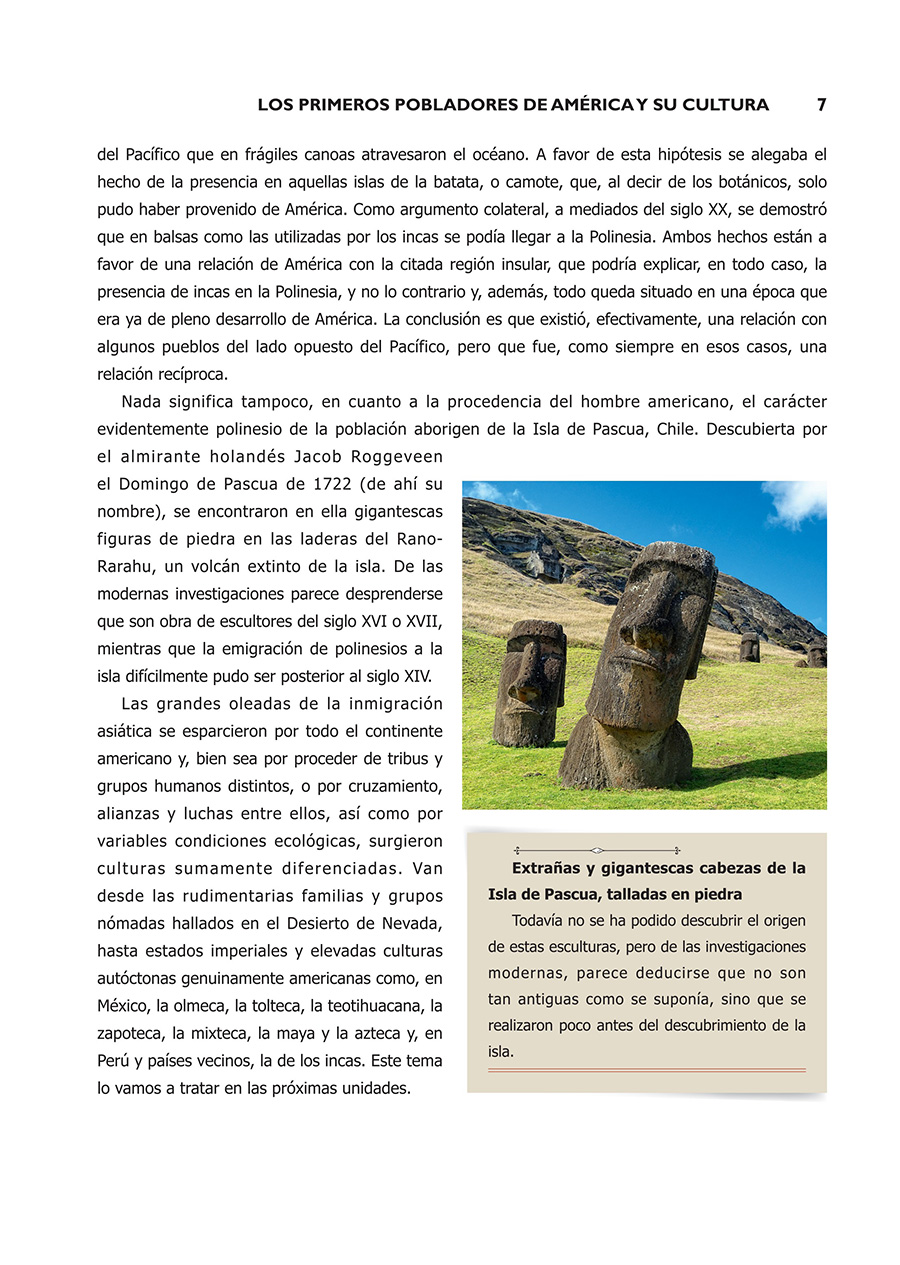 LOS PRIMEROS POBLADORES DE AMÉRICA Y SU CULTURA 7

del Pacífico que en frágiles canoas atravesaron el océano. A favor de esta hipótesis se alegaba el hecho de la presencia en aquellas islas de la batata, o camote, que, al decir de los botánicos, solo pudo haber provenido de América. Como argumento colateral, a mediados del siglo XX, se demostró que en balsas como las utilizadas por los incas se podía llegar a la Polinesia. Ambos hechos están a favor de una relación de América con la citada región insular, que podría explicar, en todo caso, la presencia de incas en la Polinesia, y no lo contrario y, además, todo queda situado en una época que era ya de pleno desarrollo de América. La conclusión es que existió, efectivamente, una relación con algunos pueblos del lado opuesto del Pacífico, pero que fue, como siempre en esos casos, una relación recíproca.

Nada significa tampoco, en cuanto a la procedencia del hombre americano, el carácter evidentemente polinesio de la población aborigen de la Isla de Pascua, Chile. Descubierta por el almirante holandés Jacob Roggeveen el Domingo de Pascua de 1722 (de ahí su nombre), se encontraron en ella gigantescas figuras de piedra en las laderas del Rano-Rarahu, un volcán extinto de la isla. De las modernas investigaciones parece desprenderse que son obra de escultores del siglo XVI o XVII, mientras que la emigración de polinesios a la isla difícilmente pudo ser posterior al siglo XIV.

Las grandes oleadas de la inmigración asiática se esparcieron por todo el continente americano y, bien sea por proceder de tribus y grupos humanos distintos, o por cruzamiento, alianzas y luchas entre ellos, así como por variables condiciones ecológicas, surgieron culturas sumamente diferenciadas. Van desde las rudimentarias familias y grupos nómadas hallados en el Desierto de Nevada, hasta estados imperiales y elevadas culturas autóctonas genuinamente americanas como, en México, la olmeca, la tolteca, la teotihuacana, la zapoteca, la mixteca, la maya y la azteca y, en Perú y países vecinos, la de los incas. Este tema lo vamos a tratar en las próximas unidades.

Extrañas y gigantescas cabezas de la Isla de Pascua, talladas en piedra

Todavía no se ha podido descubrir el origen de estas esculturas, pero de las investigaciones modernas, parece deducirse que no son tan antiguas como se suponía, sino que se realizaron poco antes del descubrimiento de la isla.